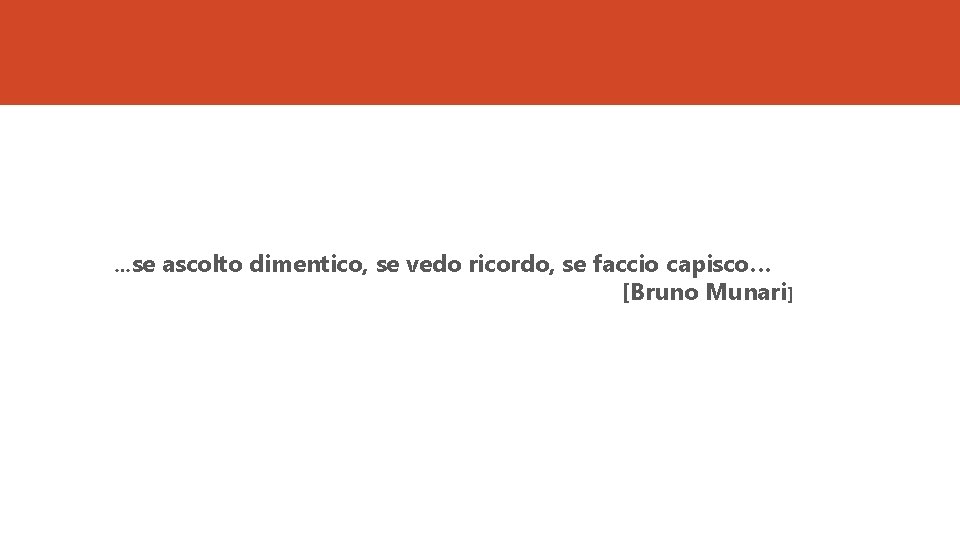 …se ascolto dimentico, se vedo ricordo, se faccio capisco…
[Bruno Munari]